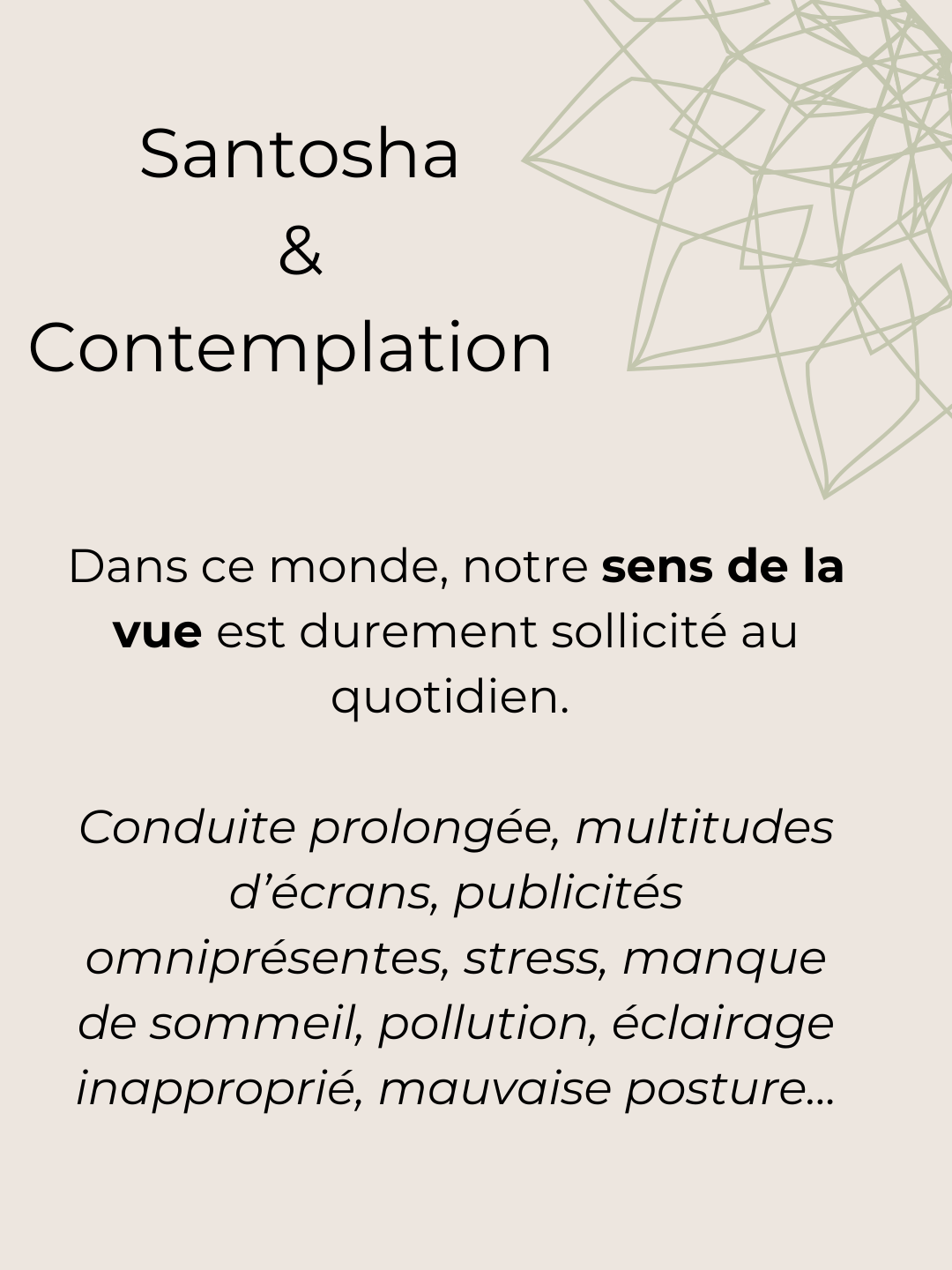 Santosha
&
Contemplation

Dans ce monde, notre sens de la vue est durement sollicité au quotidien.

Conduite prolongée, multitudes d’écrans, publicités omniprésentes, stress, manque de sommeil, pollution, éclairage inapproprié, mauvaise posture...